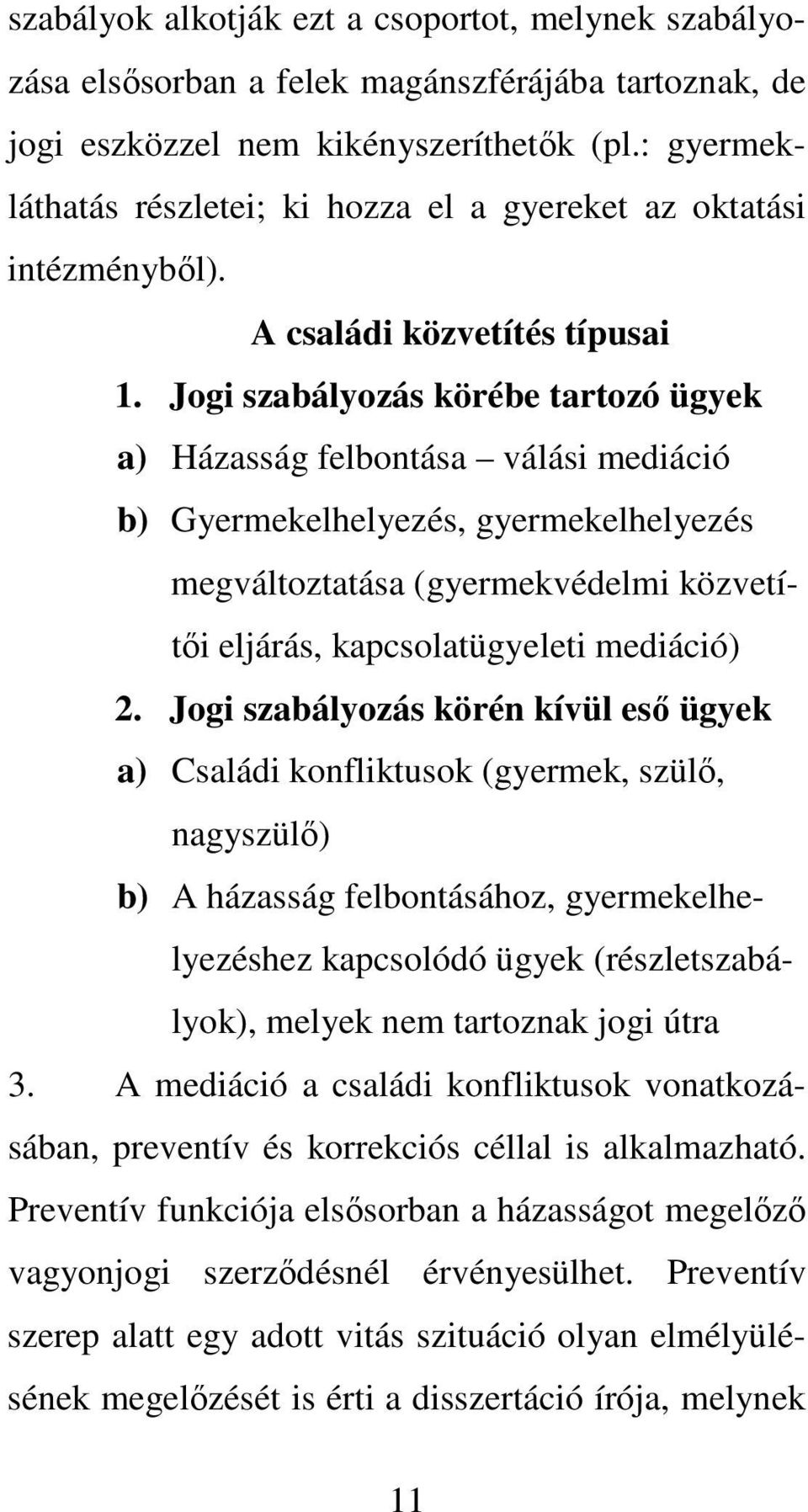 szabályok alkotják ezt a csoportot, melynek szabályozása elsősorban a felek magánszférájába tartoznak, de jogi eszközzel nem kikényszeríthetők (pl.: gyermekláthatás részletei; ki hozza el a gyereket az oktatási intézményből).

A családi közvetítés típusai

1. Jogi szabályozás körébe tartozó ügyek

a) Házasság felbontása – válási mediáció

b) Gyermekelhelyezés, gyermekelhelyezés megváltoztatása (gyermekvédelmi közvetítői eljárás, kapcsolatügyeleti mediáció)

2. Jogi szabályozás körén kívül eső ügyek

a) Családi konfliktusok (gyermek, szülő, nagyszülő)

b) A házasság felbontásához, gyermekelhelyezéshez kapcsolódó ügyek (részletszabályok), melyek nem tartoznak jogi útra

3. A mediáció a családi konfliktusok vonatkozásában, preventív és korrekciós céllal is alkalmazható. Preventív funkciója elsősorban a házasságot megelőző vagyonjogi szerződésnél érvényesülhet. Preventív szerep alatt egy adott vitás szituáció olyan elmélyülésének megelőzését is érti a disszertáció írója, melynek

11